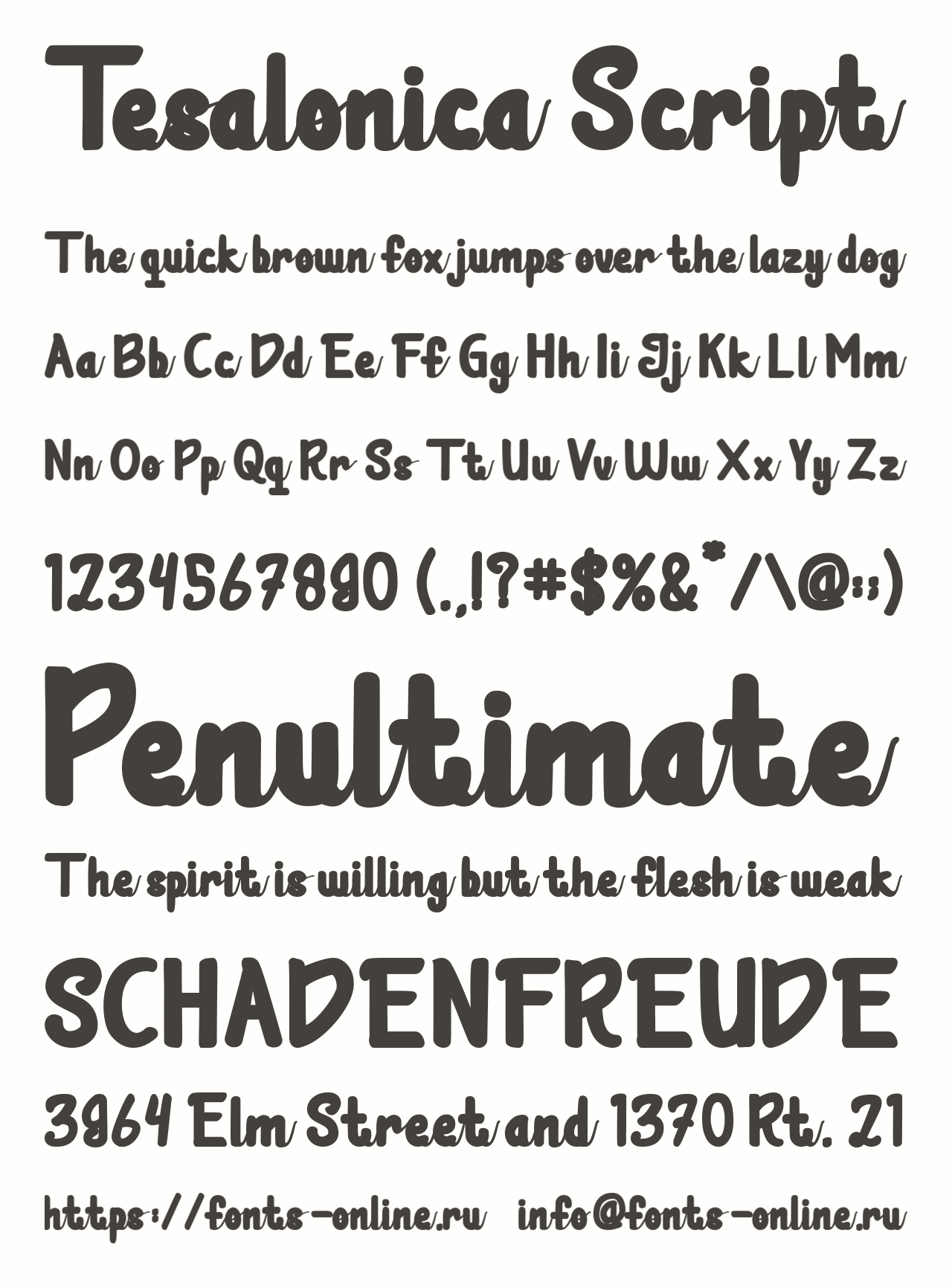 Tesalonica Script

The quick brown fox jumps over the lazy dog

Aa Bb Cc Dd Ee Ff Gg Hh Ii Jj Kk Ll Mm

Nn Oo Pp Qq Rr Ss Tt Uu Vv Ww Xx Yy Zz

1234567890 (.,!?#$%&*/\@:;)

Penultimate

The spirit is willing but the flesh is weak

SCHADENFREUDE

3964 Elm Street and 1370 Rt. 21

https://fonts-online.ru info@fonts-online.ru